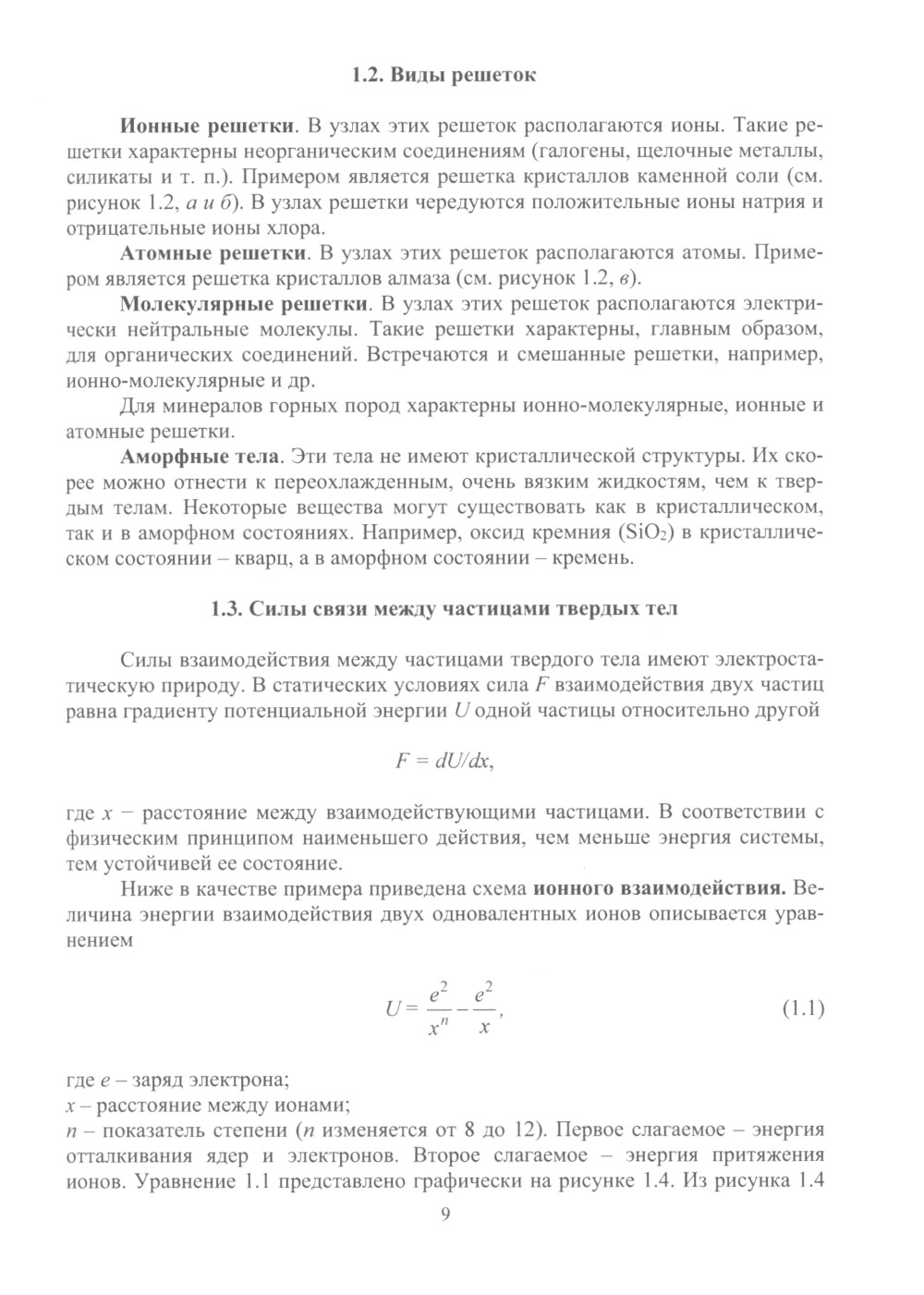 1.2. Виды решеток

Ионные решетки. В узлах этих решеток располагаются ионы. Такие решетки характерны неорганическим соединениям (галогены, щелочные металлы, силикаты и т. п.). Примером является решетка кристаллов каменной соли (см. рисунок 1.2, а и б). В узлах решетки чередуются положительные ионы натрия и отрицательные ионы хлора.

Атомные решетки. В узлах этих решеток располагаются атомы. Примером является решетка кристаллов алмаза (см. рисунок 1.2, в).

Молекулярные решетки. В узлах этих решеток располагаются электрически нейтральные молекулы. Такие решетки характерны, главным образом, для органических соединений. Встречаются и смешанные решетки, например, ионно-молекулярные и др.

Для минералов горных пород характерны ионно-молекулярные, ионные и атомные решетки.

Аморфные тела. Эти тела не имеют кристаллической структуры. Их скорее можно отнести к переохлажденным, очень вязким жидкостям, чем к твердым телам. Некоторые вещества могут существовать как в кристаллическом, так и в аморфном состояниях. Например, оксид кремния ($SiO_2$) в кристаллическом состоянии – кварц, а в аморфном состоянии – кремень.

1.3. Силы связи между частицами твердых тел

Силы взаимодействия между частицами твердого тела имеют электростатическую природу. В статических условиях сила $F$ взаимодействия двух частиц равна градиенту потенциальной энергии $U$ одной частицы относительно другой

$F = dU/dx,$

где $x$ – расстояние между взаимодействующими частицами. В соответствии с физическим принципом наименьшего действия, чем меньше энергия системы, тем устойчивей ее состояние.

Ниже в качестве примера приведена схема ионного взаимодействия. Величина энергии взаимодействия двух одновалентных ионов описывается уравнением

$U = \frac{e^2}{x^n} - \frac{e^2}{x},$ (1.1)

где $e$ – заряд электрона;
$x$ – расстояние между ионами;
$n$ – показатель степени ($n$ изменяется от 8 до 12). Первое слагаемое – энергия отталкивания ядер и электронов. Второе слагаемое – энергия притяжения ионов. Уравнение 1.1 представлено графически на рисунке 1.4. Из рисунка 1.4

9